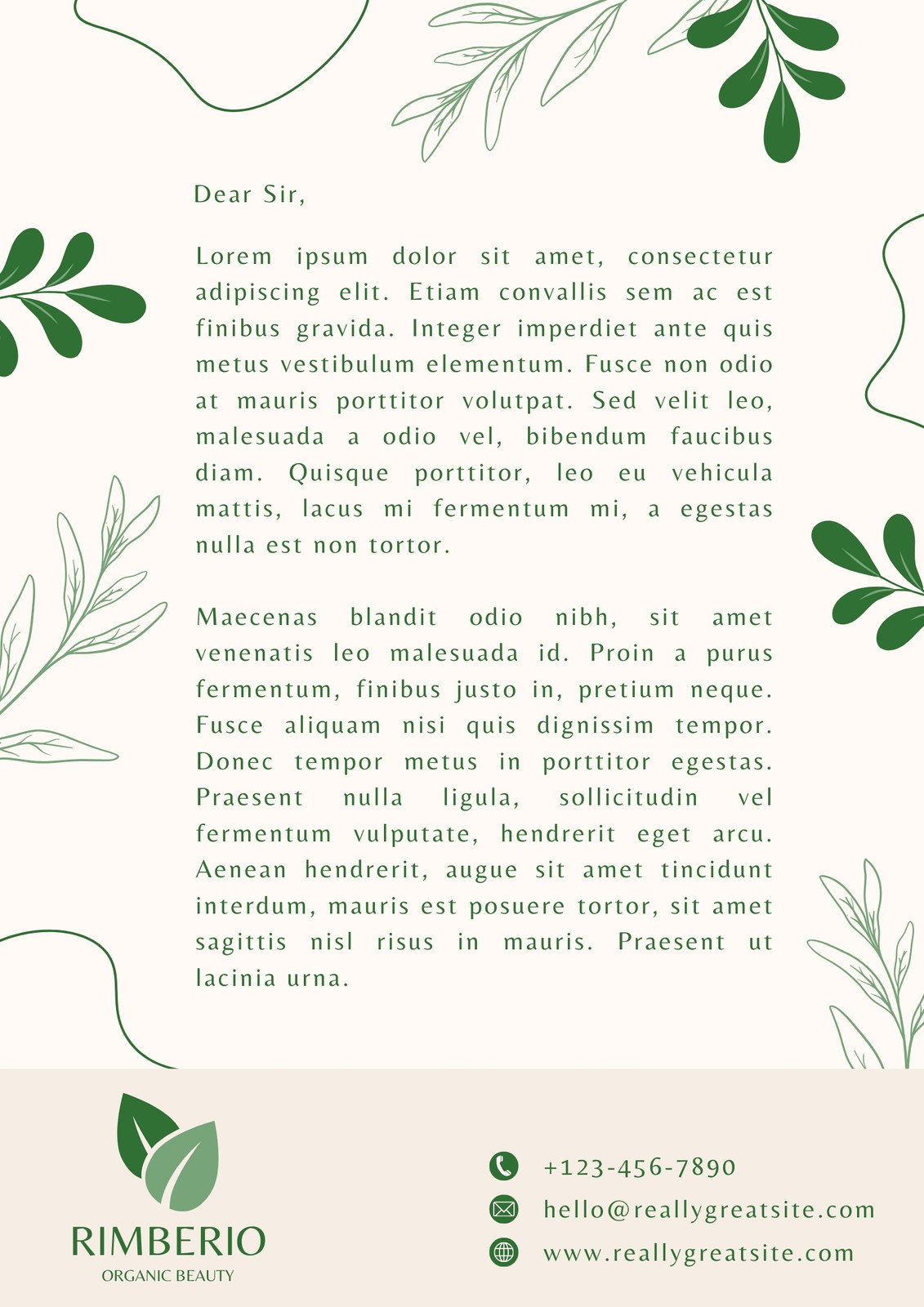 Dear Sir,

Lorem ipsum dolor sit amet, consectetur adipiscing elit. Etiam convallis sem ac est finibus gravida. Integer imperdiet ante quis metus vestibulum elementum. Fusce non odio at mauris porttitor volutpat. Sed velit leo, malesuada a odio vel, bibendum faucibus diam. Quisque porttitor, leo eu vehicula mattis, lacus mi fermentum mi, a egestas nulla est non tortor.

Maecenas blandit odio nibh, sit amet venenatis leo malesuada id. Proin a purus fermentum, finibus justo in, pretium neque. Fusce aliquam nisi quis dignissim tempor. Donec tempor metus in porttitor egestas. Praesent nulla ligula, sollicitudin vel fermentum vulputate, hendrerit eget arcu. Aenean hendrerit, augue sit amet tincidunt interdum, mauris est posuere tortor, sit amet sagittis nisl risus in mauris. Praesent ut lacinia urna.

RIMBERIO
ORGANIC BEAUTY

+123-456-7890
hello@reallygreatsite.com
www.reallygreatsite.com